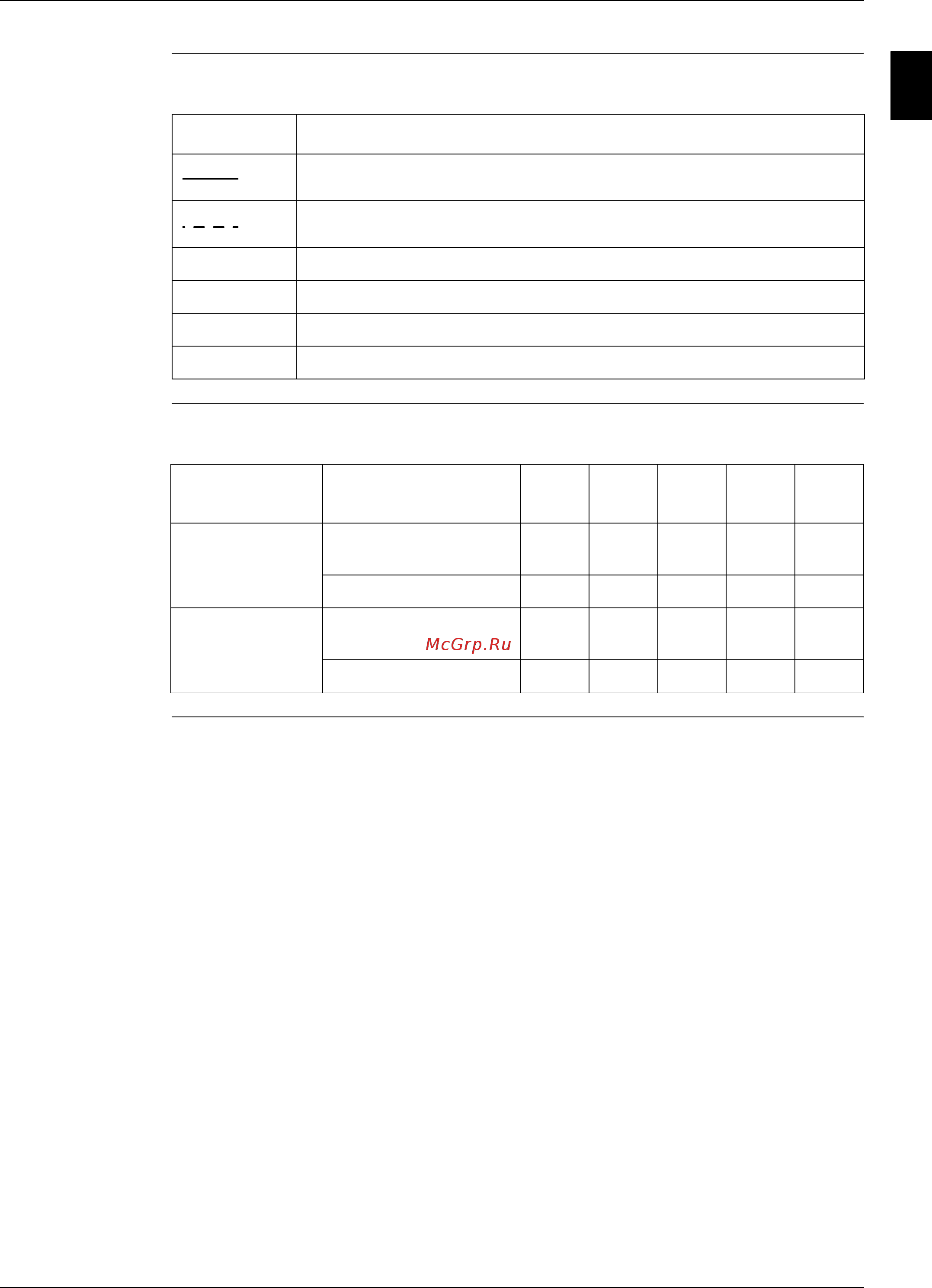 McGrp.Ru